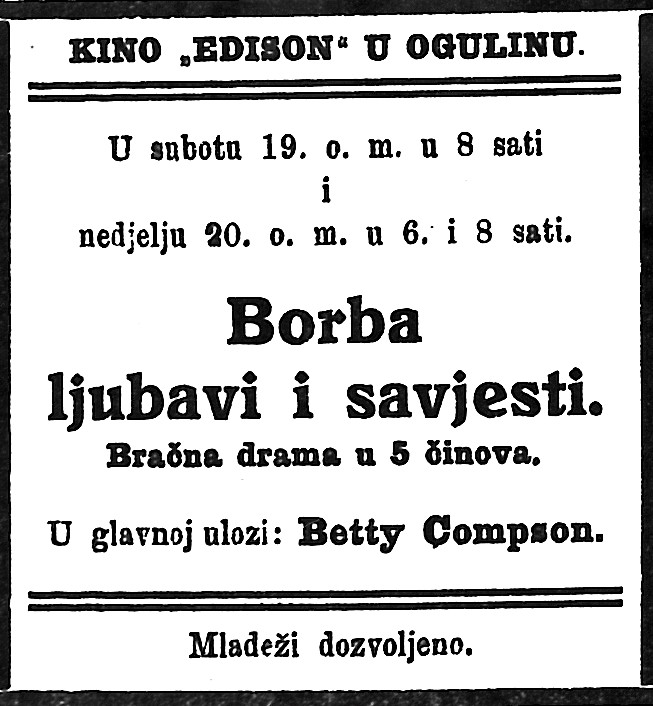 KINO „EDISON“ U OGULINU.

U subotu 19. o. m. u 8 sati
i
nedjelju 20. o. m. u 6. i 8 sati.

Borba
ljubavi i savjesti.

Bračna drama u 5 činova.

U glavnoj ulozi: Betty Compson.

Mladeži dozvoljeno.